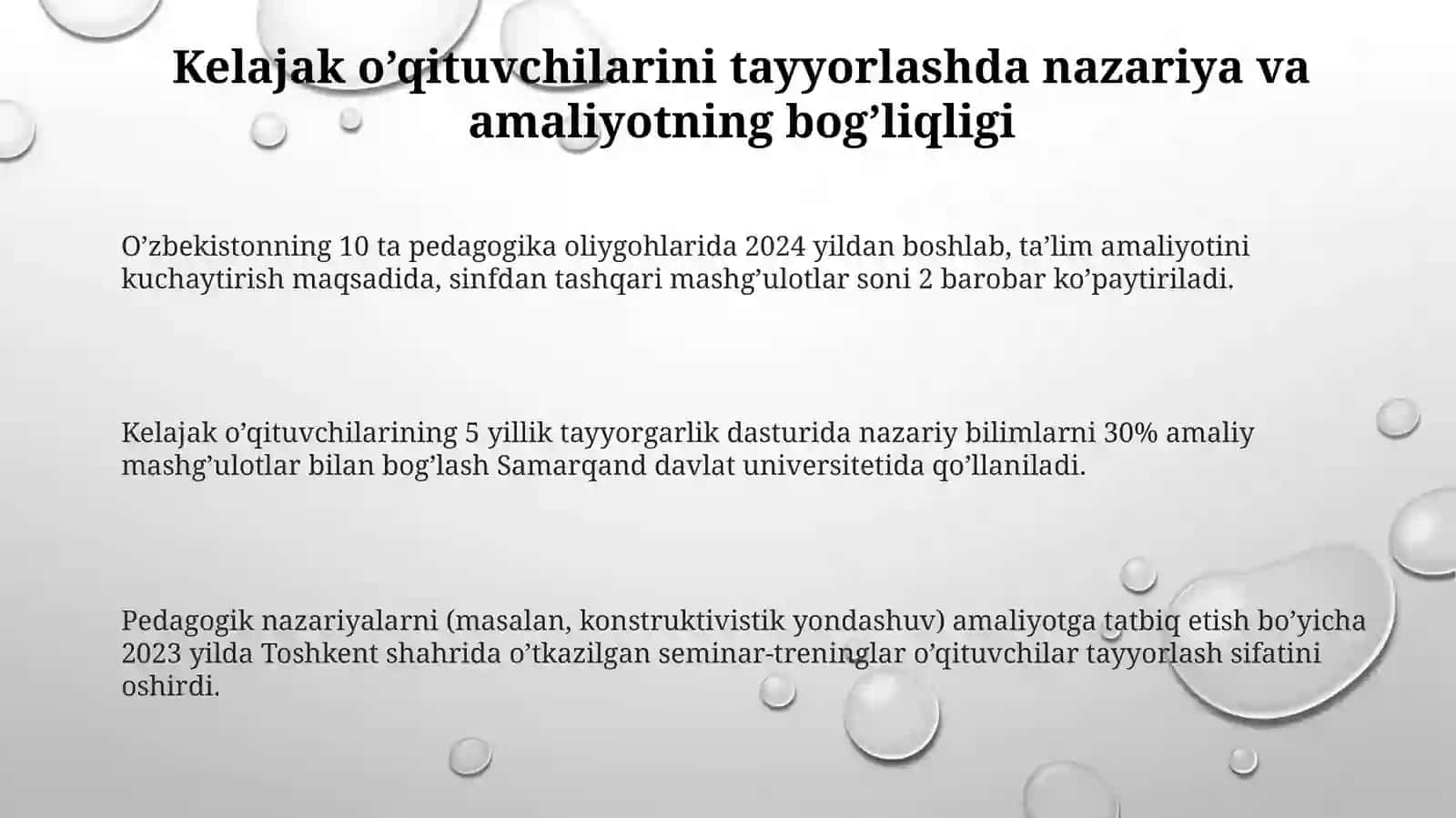 Kelajak o’qituvchilarini tayyorlashda nazariya va amaliyotning bog’liqligi

O’zbekistonning 10 ta pedagogika oliygohlarida 2024 yildan boshlab, ta’lim amaliyotini kuchaytirish maqsadida, sinfdan tashqari mashg’ulotlar soni 2 barobar ko’paytiriladi.

Kelajak o’qituvchilarining 5 yillik tayyorgarlik dasturida nazariy bilimlarni 30% amaliy mashg’ulotlar bilan bog’lash Samarqand davlat universitetida qo’llaniladi.

Pedagogik nazariyalarni (masalan, konstruktivistik yondashuv) amaliyotga tatbiq etish bo’yicha 2023 yilda Toshkent shahrida o’tkazilgan seminar-treninglar o’qituvchilar tayyorlash sifatini oshirdi.